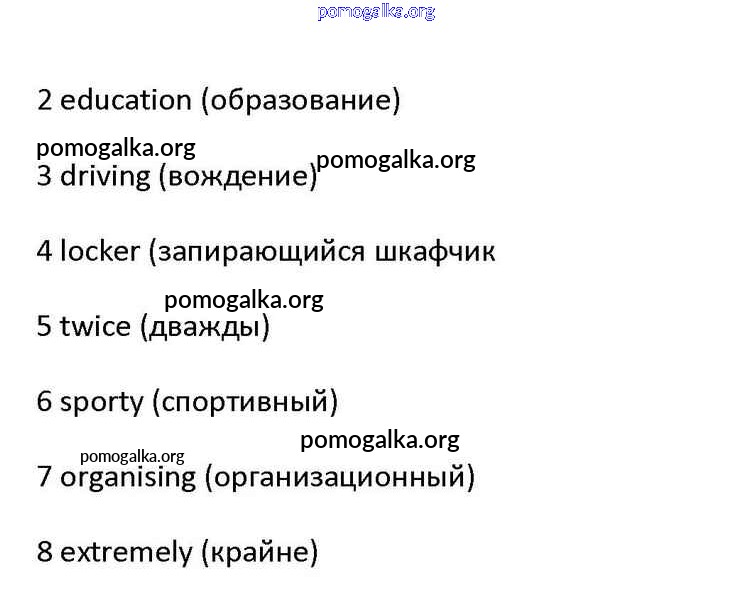 pomogalka.org

2 education (образование)

pomogalka.org
3 driving (вождение) pomogalka.org

4 locker (запирающийся шкафчик

pomogalka.org
5 twice (дважды)

6 sporty (спортивный)

pomogalka.org
pomogalka.org
7 organising (организационный)

8 extremely (крайне)